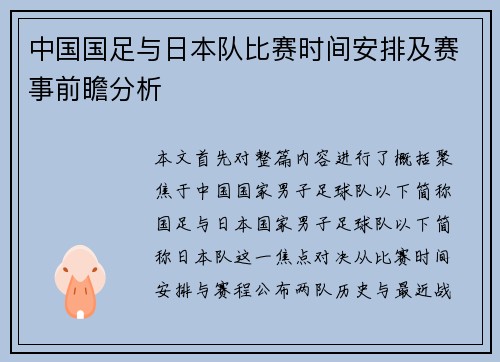 中国国足与日本队比赛时间安排及赛事前瞻分析

本文首先对整篇内容进行了概括聚焦于中国国家男子足球队以下简称国足与日本国家男子足球队以下简称日本队这一焦点对决从比赛时间安排与赛程公布两队历史与最近战